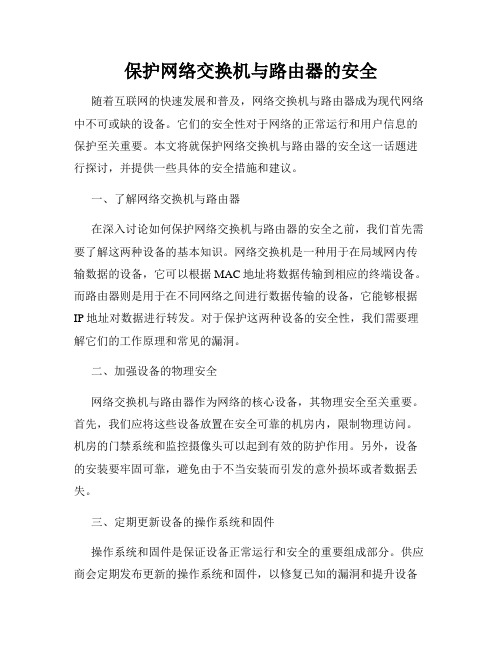 保护网络交换机与路由器的安全

随着互联网的快速发展和普及，网络交换机与路由器成为现代网络中不可或缺的设备。它们的安全性对于网络的正常运行和用户信息的保护至关重要。本文将就保护网络交换机与路由器的安全这一话题进行探讨，并提供一些具体的安全措施和建议。

一、了解网络交换机与路由器

在深入讨论如何保护网络交换机与路由器的安全之前，我们首先需要了解这两种设备的基本知识。网络交换机是一种用于在局域网内传输数据的设备，它可以根据MAC地址将数据传输到相应的终端设备。而路由器则是用于在不同网络之间进行数据传输的设备，它能够根据IP地址对数据进行转发。对于保护这两种设备的安全性，我们需要理解它们的工作原理和常见的漏洞。

二、加强设备的物理安全

网络交换机与路由器作为网络的核心设备，其物理安全至关重要。首先，我们应将这些设备放置在安全可靠的机房内，限制物理访问。机房的门禁系统和监控摄像头可以起到有效的防护作用。另外，设备的安装要牢固可靠，避免由于不当安装而引发的意外损坏或者数据丢失。

三、定期更新设备的操作系统和固件

操作系统和固件是保证设备正常运行和安全的重要组成部分。供应商会定期发布更新的操作系统和固件，以修复已知的漏洞和提升设备